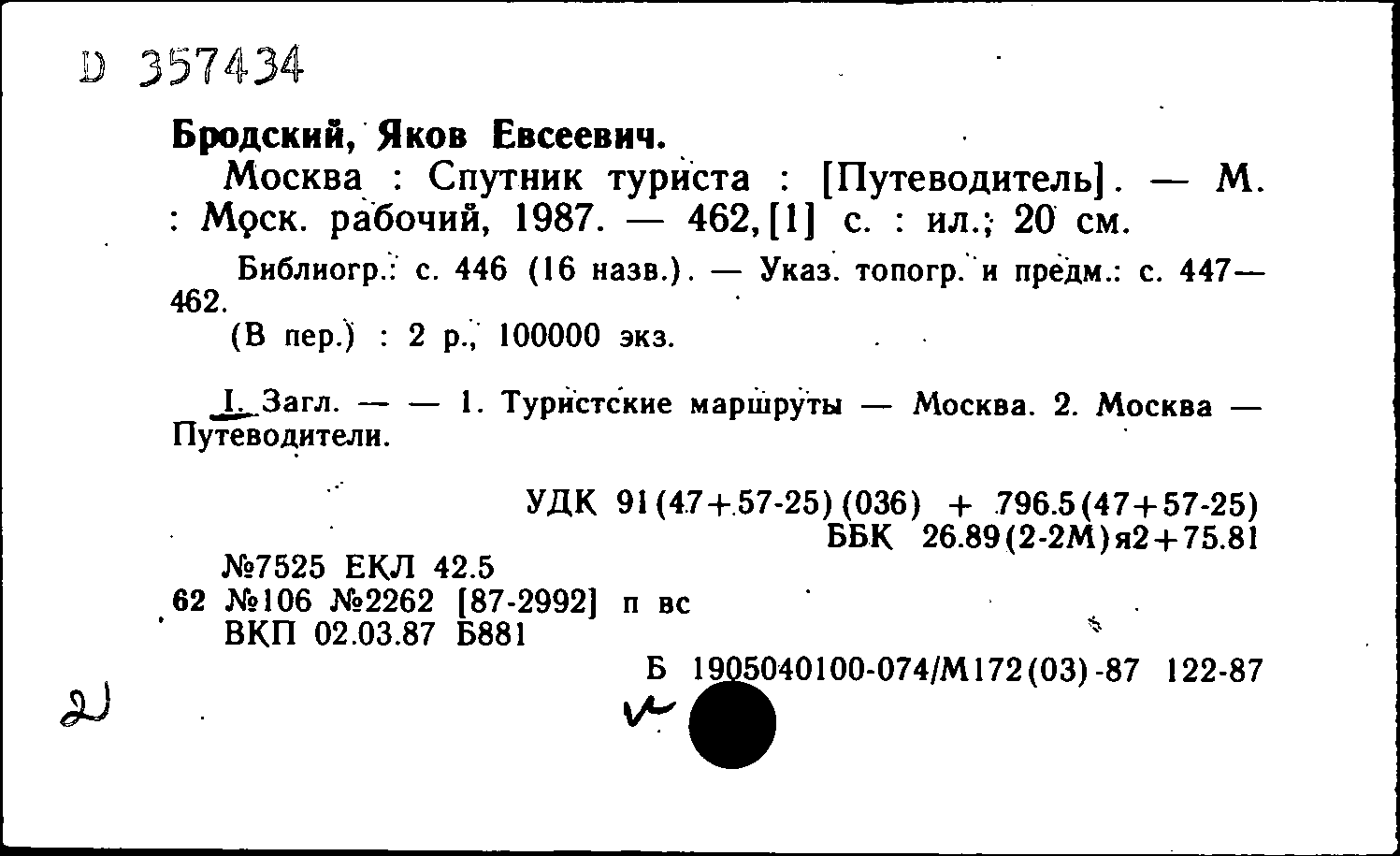 D 357434

Бродский, Яков Евсеевич.

Москва : Спутник туриста : [Путеводитель]. — М. : Моск. рабочий, 1987. — 462,[1] с. : ил.; 20 см.

Библиогр.: с. 446 (16 назв.). — Указ. топогр. и предм.: с. 447—462.

(В пер.) : 2 р., 100000 экз.

I. Загл. — — 1. Туристские маршруты — Москва. 2. Москва — Путеводители.

УДК 91(47+57-25)(036) + 796.5(47+57-25)
ББК 26.89(2-2М)я2+75.81

№7525 ЕКЛ 42.5
62 №106 №2262 [87-2992] п вс
ВКП 02.03.87 Б881

Б 1905040100-074/М172(03)-87 122-87

2)